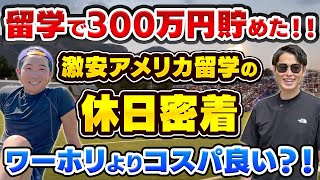 留学で300万円貯めた!!

激安アメリカ留学の

休日密着

ワーホリよりコスパ良い?!